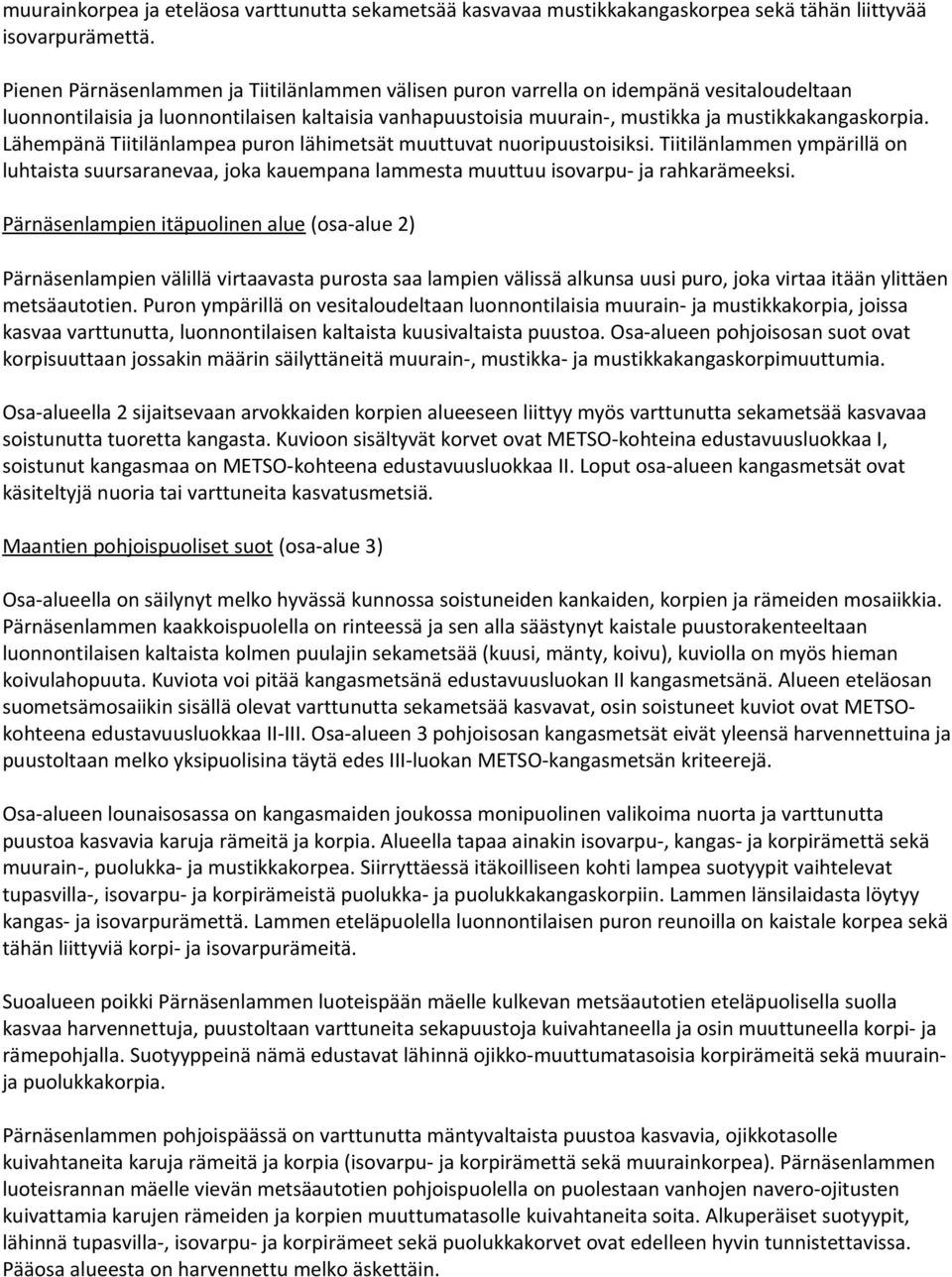 muurainkorpea ja eteläosa varttunutta sekametsää kasvavaa mustikkakangaskorpea sekä tähän liittyvää isovarpurämettä.

Pienen Pärnäsenlammen ja Tiitilänlammen välisen puron varrella on idempänä vesitaloudeltaan luonnontilaisia ja luonnontilaisen kaltaisia vanhapuustoisia muurain-, mustikka ja mustikkakangaskorpia. Lähempänä Tiitilänlampea puron lähimetsät muuttuvat nuoripuustoisiksi. Tiitilänlammen ympärillä on luhtaista suursaranevaa, joka kauempana lammesta muuttuu isovarpu- ja rahkarämeeksi.

Pärnäsenlampien itäpuolinen alue (osa-alue 2)

Pärnäsenlampien välillä virtaavasta purosta saa lampien välissä alkunsa uusi puro, joka virtaa itään ylittäen metsäautotien. Puron ympärillä on vesitaloudeltaan luonnontilaisia muurain- ja mustikkakorpia, joissa kasvaa varttunutta, luonnontilaisen kaltaista kuusivaltaista puustoa. Osa-alueen pohjoisosan suot ovat korpisuuttaan jossakin määrin säilyttäneitä muurain-, mustikka- ja mustikkakangaskorpimuuttumia.

Osa-alueella 2 sijaitsevaan arvokkaiden korpien alueeseen liittyy myös varttunutta sekametsää kasvavaa soistunutta tuoretta kangasta. Kuvioon sisältyvät korvet ovat METSO-kohteina edustavuusluokkaa I, soistunut kangasmaa on METSO-kohteena edustavuusluokkaa II. Loput osa-alueen kangasmetsät ovat käsiteltyjä nuoria tai varttuneita kasvatusmetsiä.

Maantien pohjoispuoliset suot (osa-alue 3)

Osa-alueella on säilynyt melko hyvässä kunnossa soistuneiden kankaiden, korpien ja rämeiden mosaiikkia. Pärnäsenlammen kaakkoispuolella on rinteessä ja sen alla säästynyt kaistale puustorakenteeltaan luonnontilaisen kaltaista kolmen puulajin sekametsää (kuusi, mänty, koivu), kuviolla on myös hieman koivulahopuuta. Kuviota voi pitää kangasmetsänä edustavuusluokan II kangasmetsänä. Alueen eteläosan suometsämosaiikin sisällä olevat varttunutta sekametsää kasvavat, osin soistuneet kuviot ovat METSO-kohteena edustavuusluokkaa II-III. Osa-alueen 3 pohjoisosan kangasmetsät eivät yleensä harvennettuina ja puustoltaan melko yksipuolisina täytä edes III-luokan METSO-kangasmetsän kriteerejä.

Osa-alueen lounaisosassa on kangasmaiden joukossa monipuolinen valikoima nuorta ja varttunutta puustoa kasvavia karuja rämeitä ja korpia. Alueella tapaa ainakin isovarpu-, kangas- ja korpirämettä sekä muurain-, puolukka- ja mustikkakorpea. Siirryttäessä itäkoilliseen kohti lampea suotyypit vaihtelevat tupasvilla-, isovarpu- ja korpirämeistä puolukka- ja puolukkakangaskorpiin. Lammen länsilaidasta löytyy kangas- ja isovarpurämettä. Lammen eteläpuolella luonnontilaisen puron reunoilla on kaistale korpea sekä tähän liittyviä korpi- ja isovarpurämeitä.

Suoalueen poikki Pärnäsenlammen luoteispään mäelle kulkevan metsäautotien eteläpuolisella suolla kasvaa harvennettuja, puustoltaan varttuneita sekapuustoja kuivahtaneella ja osin muuttuneella korpi- ja rämepohjalla. Suotyyppeinä nämä edustavat lähinnä ojikko-muuttumatasoisia korpirämeitä sekä muurain- ja puolukkakorpia.

Pärnäsenlammen pohjoispäässä on varttunutta mäntyvaltaista puustoa kasvavia, ojikkotasolle kuivahtaneita karuja rämeitä ja korpia (isovarpu- ja korpirämettä sekä muurainkorpea). Pärnäsenlammen luoteisrannan mäelle vievän metsäautotien pohjoispuolella on puolestaan vanhojen navero-ojitusten kuivattamia karujen rämeiden ja korpien muuttumatasolle kuivahtaneita soita. Alkuperäiset suotyypit, lähinnä tupasvilla-, isovarpu- ja korpirämeet sekä puolukkakorvet ovat edelleen hyvin tunnistettavissa. Pääosa alueesta on harvennettu melko äskettäin.